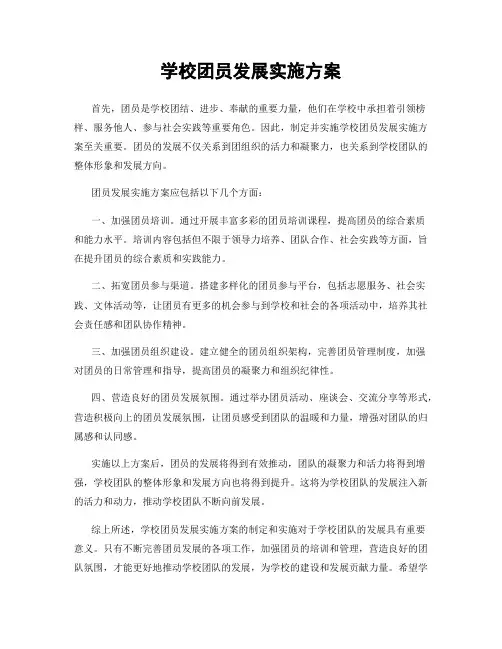 学校团员发展实施方案

首先，团员是学校团结、进步、奉献的重要力量，他们在学校中承担着引领榜样、服务他人、参与社会实践等重要角色。因此，制定并实施学校团员发展实施方案至关重要。团员的发展不仅关系到团组织的活力和凝聚力，也关系到学校团队的整体形象和发展方向。

团员发展实施方案应包括以下几个方面：

一、加强团员培训。通过开展丰富多彩的团员培训课程，提高团员的综合素质和能力水平。培训内容包括但不限于领导力培养、团队合作、社会实践等方面，旨在提升团员的综合素质和实践能力。

二、拓宽团员参与渠道。搭建多样化的团员参与平台，包括志愿服务、社会实践、文体活动等，让团员有更多的机会参与到学校和社会的各项活动中，培养其社会责任感和团队协作精神。

三、加强团员组织建设。建立健全的团员组织架构，完善团员管理制度，加强对团员的日常管理和指导，提高团员的凝聚力和组织纪律性。

四、营造良好的团员发展氛围。通过举办团员活动、座谈会、交流分享等形式，营造积极向上的团员发展氛围，让团员感受到团队的温暖和力量，增强对团队的归属感和认同感。

实施以上方案后，团员的发展将得到有效推动，团队的凝聚力和活力将得到增强，学校团队的整体形象和发展方向也将得到提升。这将为学校团队的发展注入新的活力和动力，推动学校团队不断向前发展。

综上所述，学校团员发展实施方案的制定和实施对于学校团队的发展具有重要意义。只有不断完善团员发展的各项工作，加强团员的培训和管理，营造良好的团队氛围，才能更好地推动学校团队的发展，为学校的建设和发展贡献力量。希望学